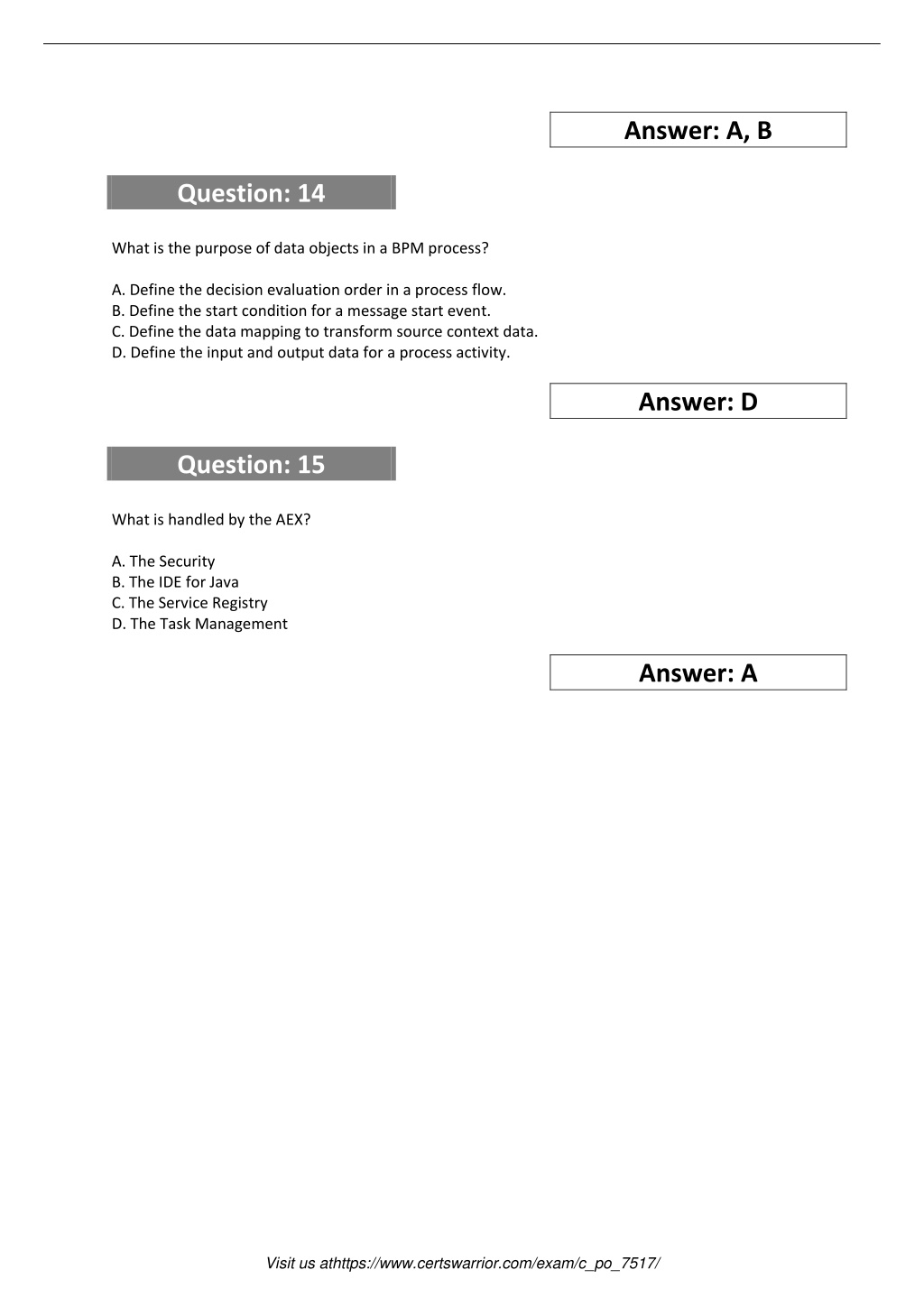 Answer: A, B

Question: 14

What is the purpose of data objects in a BPM process?

A. Define the decision evaluation order in a process flow.
B. Define the start condition for a message start event.
C. Define the data mapping to transform source context data.
D. Define the input and output data for a process activity.

Answer: D

Question: 15

What is handled by the AEX?

A. The Security
B. The IDE for Java
C. The Service Registry
D. The Task Management

Answer: A

Visit us athttps://www.certswarrior.com/exam/c_po_7517/